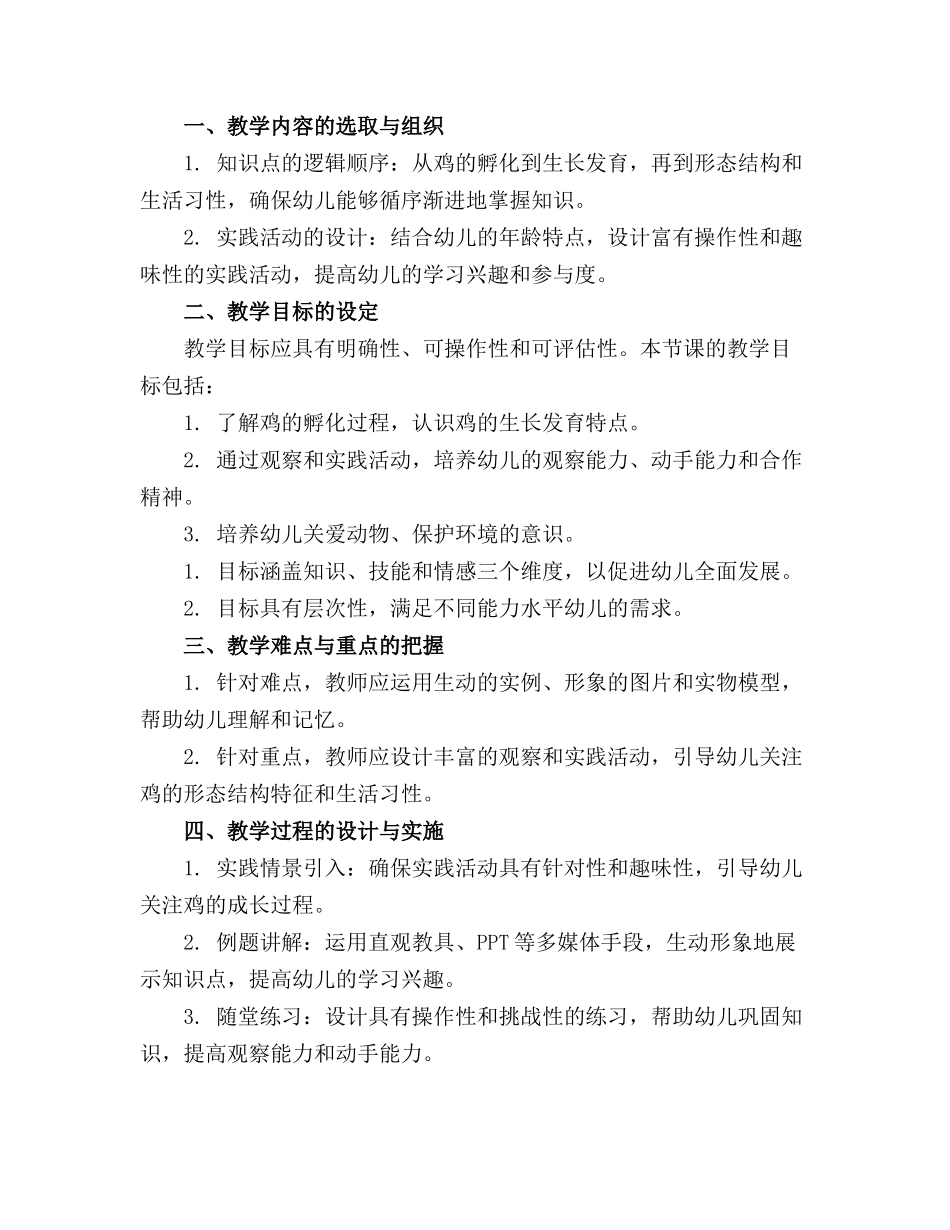 一、教学内容的选取与组织

1. 知识点的逻辑顺序：从鸡的孵化到生长发育，再到形态结构和生活习性，确保幼儿能够循序渐进地掌握知识。

2. 实践活动的设计：结合幼儿的年龄特点，设计富有操作性和趣味性的实践活动，提高幼儿的学习兴趣和参与度。

二、教学目标的设定

教学目标应具有明确性、可操作性和可评估性。本节课的教学目标包括：

1. 了解鸡的孵化过程，认识鸡的生长发育特点。

2. 通过观察和实践活动，培养幼儿的观察能力、动手能力和合作精神。

3. 培养幼儿关爱动物、保护环境的意识。

1. 目标涵盖知识、技能和情感三个维度，以促进幼儿全面发展。

2. 目标具有层次性，满足不同能力水平幼儿的需求。

三、教学难点与重点的把握

1. 针对难点，教师应运用生动的实例、形象的图片和实物模型，帮助幼儿理解和记忆。

2. 针对重点，教师应设计丰富的观察和实践活动，引导幼儿关注鸡的形态结构特征和生活习性。

四、教学过程的设计与实施

1. 实践情景引入：确保实践活动具有针对性和趣味性，引导幼儿关注鸡的成长过程。

2. 例题讲解：运用直观教具、PPT等多媒体手段，生动形象地展示知识点，提高幼儿的学习兴趣。

3. 随堂练习：设计具有操作性和挑战性的练习，帮助幼儿巩固知识，提高观察能力和动手能力。